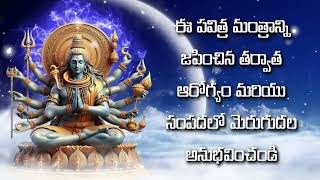 ఈ పవిత్ర మంత్రాన్ని జపించిన తర్వాత ఆరోగ్యం మరియు సంపదలో మెరుగుదల అనుభవించండి